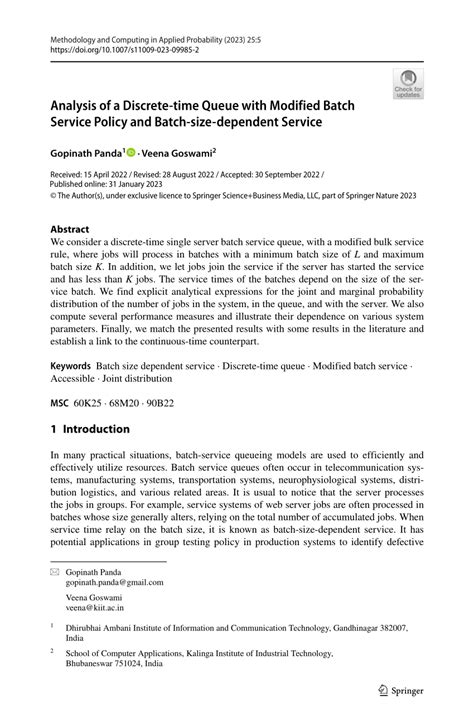 Methodology and Computing in Applied Probability (2023) 25:5
https://doi.org/10.1007/s11009-023-09985-2

Check for updates

Analysis of a Discrete-time Queue with Modified Batch Service Policy and Batch-size-dependent Service

Gopinath Panda$^1$ · Veena Goswami$^2$

Received: 15 April 2022 / Revised: 28 August 2022 / Accepted: 30 September 2022 / Published online: 31 January 2023
© The Author(s), under exclusive licence to Springer Science+Business Media, LLC, part of Springer Nature 2023

Abstract
We consider a discrete-time single server batch service queue, with a modified bulk service rule, where jobs will process in batches with a minimum batch size of $L$ and maximum batch size $K$. In addition, we let jobs join the service if the server has started the service and has less than $K$ jobs. The service times of the batches depend on the size of the service batch. We find explicit analytical expressions for the joint and marginal probability distribution of the number of jobs in the system, in the queue, and with the server. We also compute several performance measures and illustrate their dependence on various system parameters. Finally, we match the presented results with some results in the literature and establish a link to the continuous-time counterpart.

Keywords Batch size dependent service · Discrete-time queue · Modified batch service · Accessible · Joint distribution

MSC 60K25 · 68M20 · 90B22

1 Introduction

In many practical situations, batch-service queueing models are used to efficiently and effectively utilize resources. Batch service queues often occur in telecommunication systems, manufacturing systems, transportation systems, neurophysiological systems, distribution logistics, and various related areas. It is usual to notice that the server processes the jobs in groups. For example, service systems of web server jobs are often processed in batches whose size generally alters, relying on the total number of accumulated jobs. When service time relay on the batch size, it is known as batch-size-dependent service. It has potential applications in group testing policy in production systems to identify defective

Gopinath Panda
gopinath.panda@gmail.com

Veena Goswami
veena@kiit.ac.in

$^1$ Dhirubhai Ambani Institute of Information and Communication Technology, Gandhinagar 382007, India

$^2$ School of Computer Applications, Kalinga Institute of Industrial Technology, Bhubaneswar 751024, India

Springer